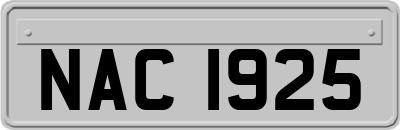 NAC 1925